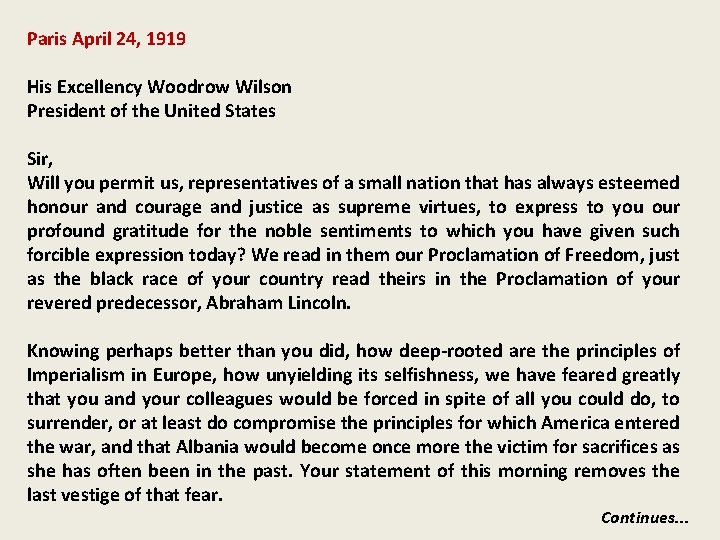 Paris April 24, 1919

His Excellency Woodrow Wilson
President of the United States

Sir,
Will you permit us, representatives of a small nation that has always esteemed honour and courage and justice as supreme virtues, to express to you our profound gratitude for the noble sentiments to which you have given such forcible expression today? We read in them our Proclamation of Freedom, just as the black race of your country read theirs in the Proclamation of your revered predecessor, Abraham Lincoln.

Knowing perhaps better than you did, how deep-rooted are the principles of Imperialism in Europe, how unyielding its selfishness, we have feared greatly that you and your colleagues would be forced in spite of all you could do, to surrender, or at least do compromise the principles for which America entered the war, and that Albania would become once more the victim for sacrifices as she has often been in the past. Your statement of this morning removes the last vestige of that fear.

Continues...